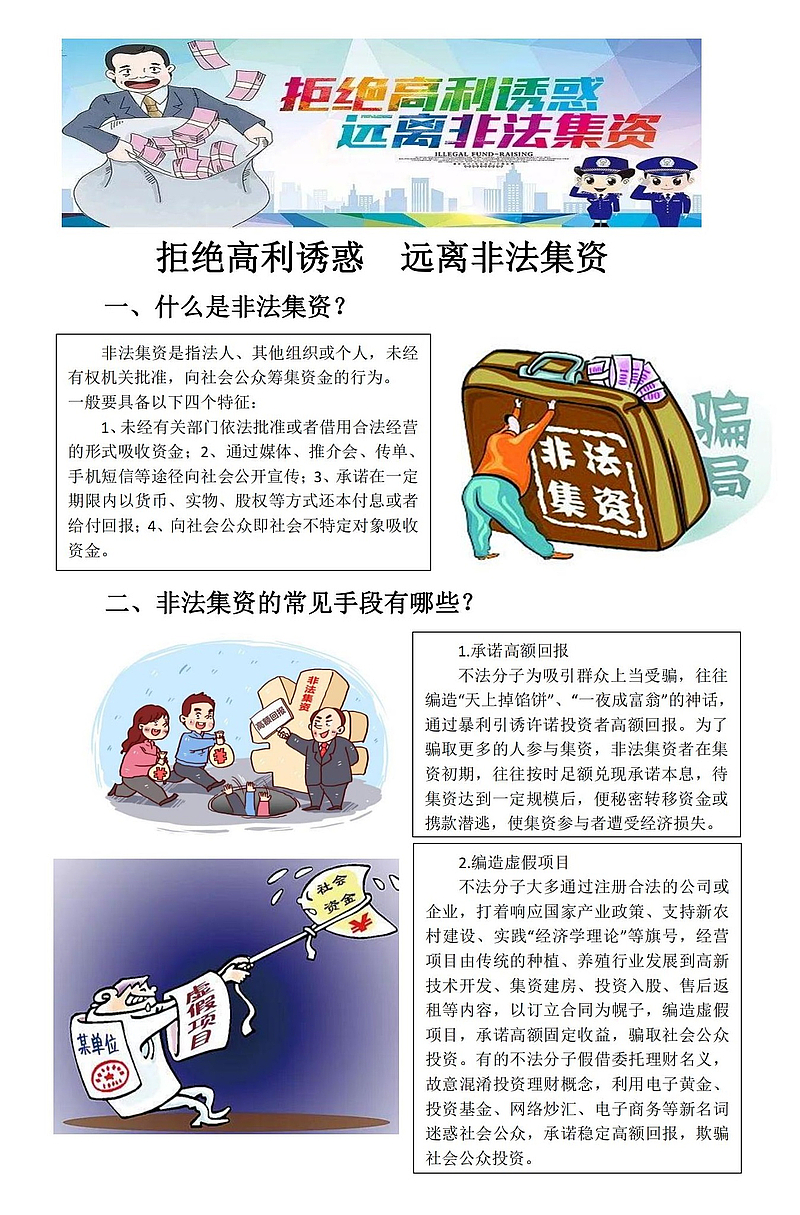 拒绝高利诱惑
远离非法集资
ILLEGAL FUND-RAISING

拒绝高利诱惑 远离非法集资

一、什么是非法集资？

非法集资是指法人、其他组织或个人，未经有权机关批准，向社会公众筹集资金的行为。

一般要具备以下四个特征：

1、未经有关部门依法批准或者借用合法经营的形式吸收资金；2、通过媒体、推介会、传单、手机短信等途径向社会公开宣传；3、承诺在一定期限内以货币、实物、股权等方式还本付息或者给付回报；4、向社会公众即社会不特定对象吸收资金。

非法集资

骗局

二、非法集资的常见手段有哪些？

非法集资

高额回报

1.承诺高额回报

不法分子为吸引群众上当受骗，往往编造“天上掉馅饼”、“一夜成富翁”的神话，通过暴利引诱许诺投资者高额回报。为了骗取更多的人参与集资，非法集资者在集资初期，往往按时足额兑现承诺本息，待集资达到一定规模后，便秘密转移资金或携款潜逃，使集资参与者遭受经济损失。

社会资金

虚假项目

某单位

2.编造虚假项目

不法分子大多通过注册合法的公司或企业，打着响应国家产业政策、支持新农村建设、实践“经济学理论”等旗号，经营项目由传统的种植、养殖行业发展到高新技术开发、集资建房、投资入股、售后返租等内容，以订立合同为幌子，编造虚假项目，承诺高额固定收益，骗取社会公众投资。有的不法分子假借委托理财名义，故意混淆投资理财概念，利用电子黄金、投资基金、网络炒汇、电子商务等新名词迷惑社会公众，承诺稳定高额回报，欺骗社会公众投资。